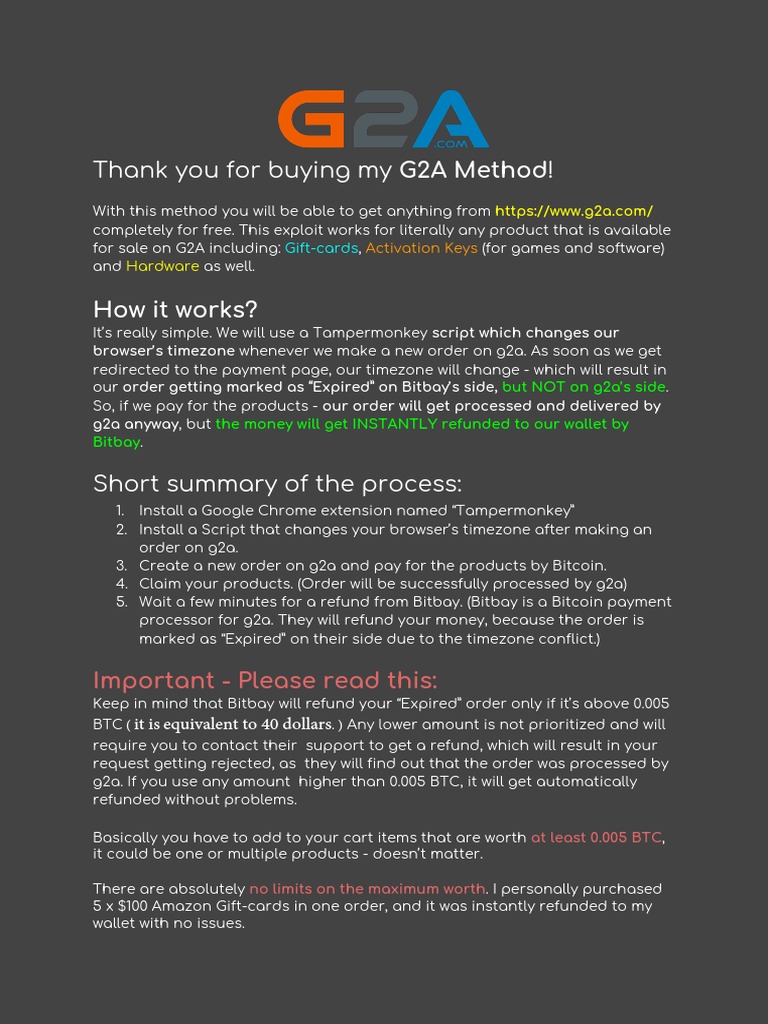 G2A .COM

Thank you for buying my G2A Method!

With this method you will be able to get anything from https://www.g2a.com/ completely for free. This exploit works for literally any product that is available for sale on G2A including: Gift-cards, Activation Keys (for games and software) and Hardware as well.

How it works?
It's really simple. We will use a Tampermonkey script which changes our browser's timezone whenever we make a new order on g2a. As soon as we get redirected to the payment page, our timezone will change - which will result in our order getting marked as "Expired" on Bitbay's side, but NOT on g2a's side. So, if we pay for the products - our order will get processed and delivered by g2a anyway, but the money will get INSTANTLY refunded to our wallet by Bitbay.

Short summary of the process:
1. Install a Google Chrome extension named "Tampermonkey"
2. Install a Script that changes your browser's timezone after making an order on g2a.
3. Create a new order on g2a and pay for the products by Bitcoin.
4. Claim your products. (Order will be successfully processed by g2a)
5. Wait a few minutes for a refund from Bitbay. (Bitbay is a Bitcoin payment processor for g2a. They will refund your money, because the order is marked as "Expired" on their side due to the timezone conflict.)

Important - Please read this:
Keep in mind that Bitbay will refund your "Expired" order only if it's above 0.005 BTC ( it is equivalent to 40 dollars. ) Any lower amount is not prioritized and will require you to contact their support to get a refund, which will result in your request getting rejected, as they will find out that the order was processed by g2a. If you use any amount higher than 0.005 BTC, it will get automatically refunded without problems.

Basically you have to add to your cart items that are worth at least 0.005 BTC, it could be one or multiple products - doesn't matter.

There are absolutely no limits on the maximum worth. I personally purchased 5 x $100 Amazon Gift-cards in one order, and it was instantly refunded to my wallet with no issues.